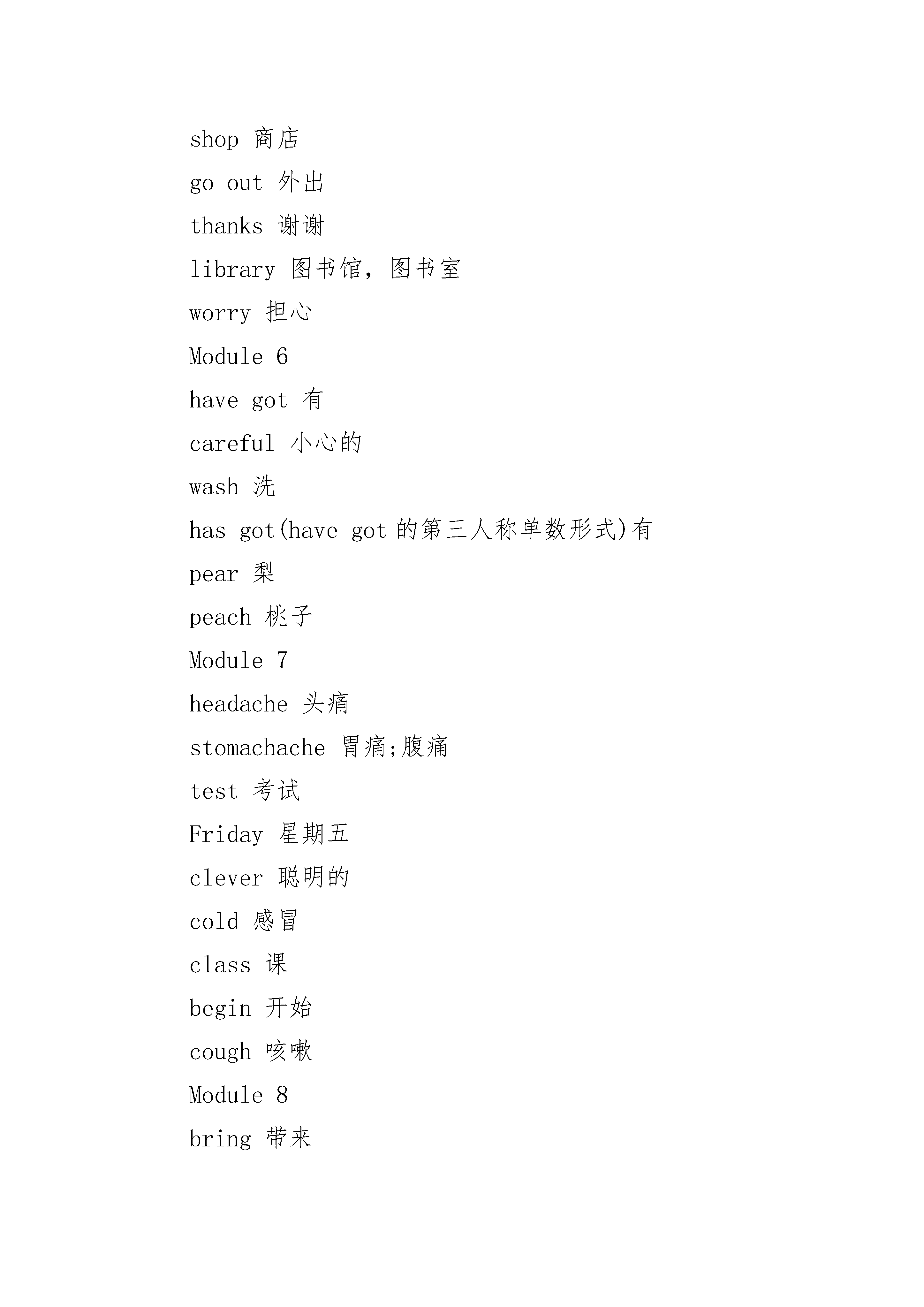 shop 商店

go out 外出

thanks 谢谢

library 图书馆，图书室

worry 担心

Module 6

have got 有

careful 小心的

wash 洗

has got(have got 的第三人称单数形式)有

pear 梨

peach 桃子

Module 7

headache 头痛

stomachache 胃痛;腹痛

test 考试

Friday 星期五

clever 聪明的

cold 感冒

class 课

begin 开始

cough 咳嗽

Module 8

bring 带来